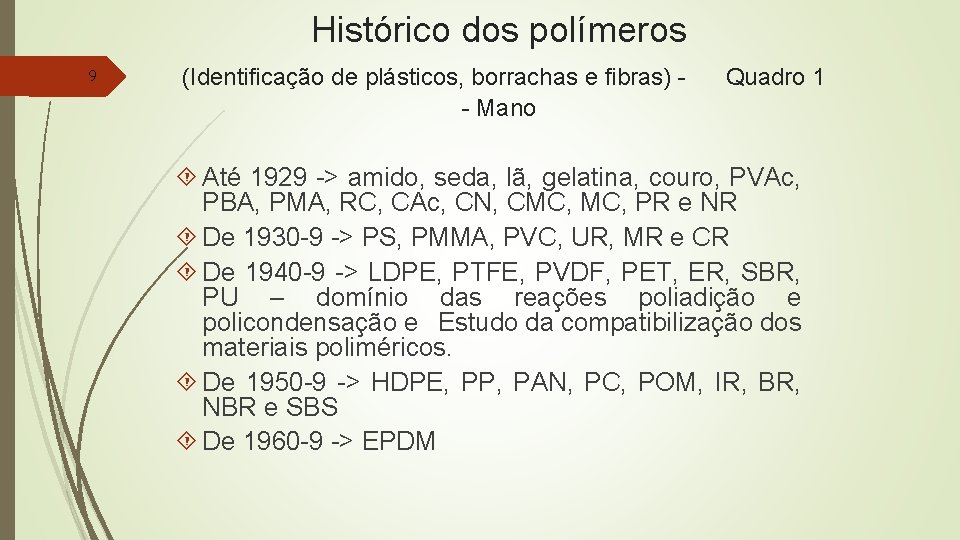 Histórico dos polímeros

9

(Identificação de plásticos, borrachas e fibras) - Quadro 1 - Mano

Até 1929 -> amido, seda, lã, gelatina, couro, PVAc, PBA, PMA, RC, CAc, CN, CMC, MC, PR e NR

De 1930-9 -> PS, PMMA, PVC, UR, MR e CR

De 1940-9 -> LDPE, PTFE, PVDF, PET, ER, SBR, PU – domínio das reações poliadição e policondensação e Estudo da compatibilização dos materiais poliméricos.

De 1950-9 -> HDPE, PP, PAN, PC, POM, IR, BR, NBR e SBS

De 1960-9 -> EPDM